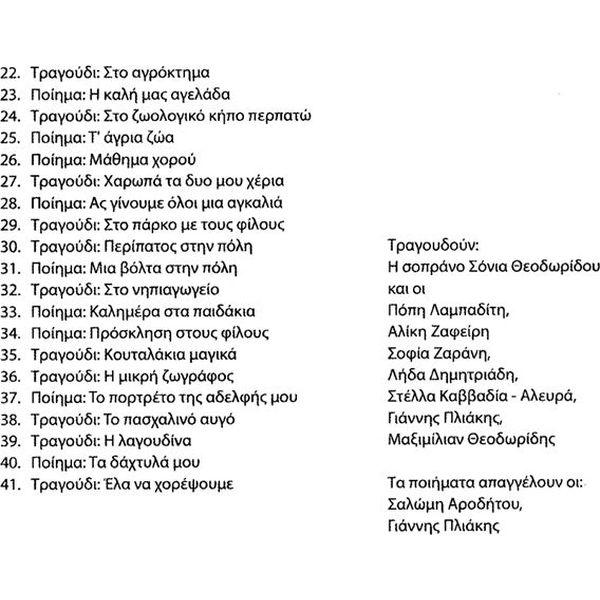 22. Τραγούδι: Στο αγρόκτημα
23. Ποίημα: Η καλή μας αγελάδα
24. Τραγούδι: Στο ζωολογικό κήπο περπατώ
25. Ποίημα: Τ' άγρια ζώα
26. Ποίημα: Μάθημα χορού
27. Τραγούδι: Χαρωπά τα δυο μου χέρια
28. Ποίημα: Ας γίνουμε όλοι μια αγκαλιά
29. Τραγούδι: Στο πάρκο με τους φίλους
30. Τραγούδι: Περίπατος στην πόλη
31. Ποίημα: Μια βόλτα στην πόλη
32. Τραγούδι: Στο νηπιαγωγείο
33. Ποίημα: Καλημέρα στα παιδάκια
34. Ποίημα: Πρόσκληση στους φίλους
35. Τραγούδι: Κουταλάκια μαγικά
36. Τραγούδι: Η μικρή ζωγράφος
37. Ποίημα: Το πορτρέτο της αδελφής μου
38. Τραγούδι: Το πασχαλινό αυγό
39. Τραγούδι: Η λαγουδίνα
40. Ποίημα: Τα δάχτυλά μου
41. Τραγούδι: Έλα να χορέψουμε

Τραγουδούν:
Η σοπράνο Σόνια Θεοδωρίδου
και οι
Πόπη Λαμπαδίτη,
Αλίκη Ζαφείρη
Σοφία Ζαράνη,
Λήδα Δημητριάδη,
Στέλλα Καββαδία - Αλευρά,
Γιάννης Πλιάκης,
Μαξιμίλιαν Θεοδωρίδης

Τα ποιήματα απαγγέλουν οι:
Σαλώμη Αροδήτου,
Γιάννης Πλιάκης